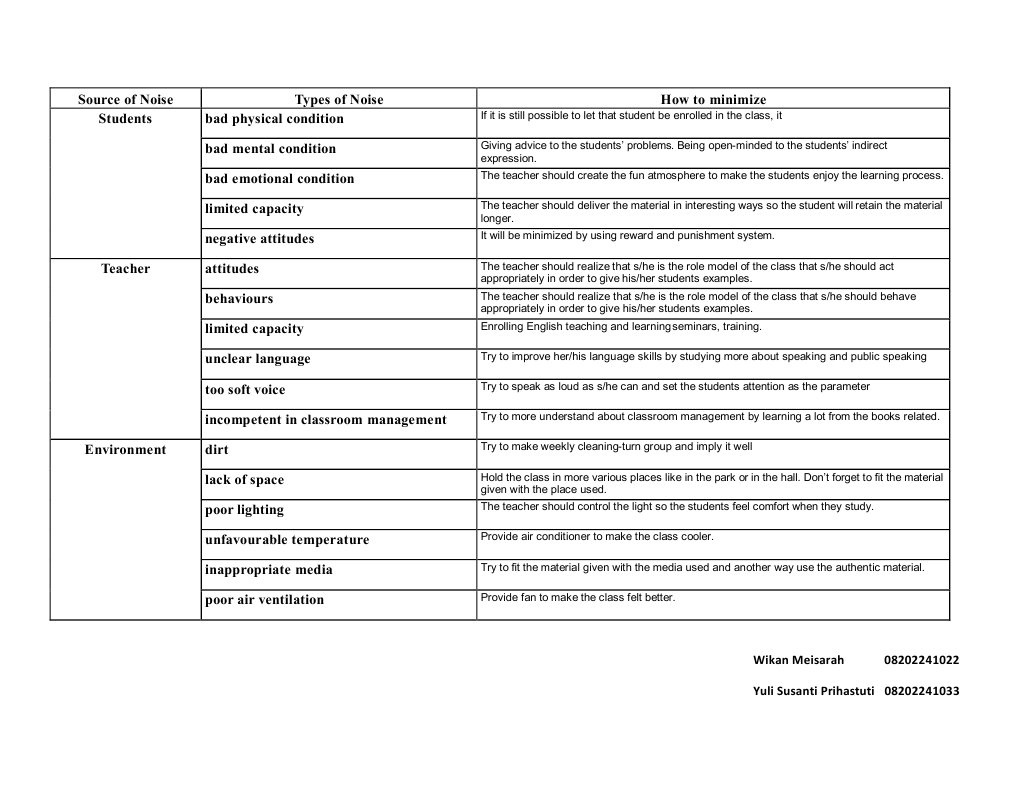 | Source of Noise | Types of Noise | How to minimize |
|---|---|---|
| Students | bad physical condition | If it is still possible to let that student be enrolled in the class, it |
| | bad mental condition | Giving advice to the students' problems. Being open-minded to the students' indirect expression. |
| | bad emotional condition | The teacher should create the fun atmosphere to make the students enjoy the learning process. |
| | limited capacity | The teacher should deliver the material in interesting ways so the student will retain the material longer. |
| | negative attitudes | It will be minimized by using reward and punishment system. |
| Teacher | attitudes | The teacher should realize that s/he is the role model of the class that s/he should act appropriately in order to give his/her students examples. |
| | behaviours | The teacher should realize that s/he is the role model of the class that s/he should behave appropriately in order to give his/her students examples. |
| | limited capacity | Enrolling English teaching and learningseminars, training. |
| | unclear language | Try to improve her/his language skills by studying more about speaking and public speaking |
| | too soft voice | Try to speak as loud as s/he can and set the students attention as the parameter |
| | incompetent in classroom management | Try to more understand about classroom management by learning a lot from the books related. |
| Environment | dirt | Try to make weekly cleaning-turn group and imply it well |
| | lack of space | Hold the class in more various places like in the park or in the hall. Don't forget to fit the material given with the place used. |
| | poor lighting | The teacher should control the light so the students feel comfort when they study. |
| | unfavourable temperature | Provide air conditioner to make the class cooler. |
| | inappropriate media | Try to fit the material given with the media used and another way use the authentic material. |
| | poor air ventilation | Provide fan to make the class felt better. |

Wikan Meisarah 08202241022

Yuli Susanti Prihastuti 08202241033